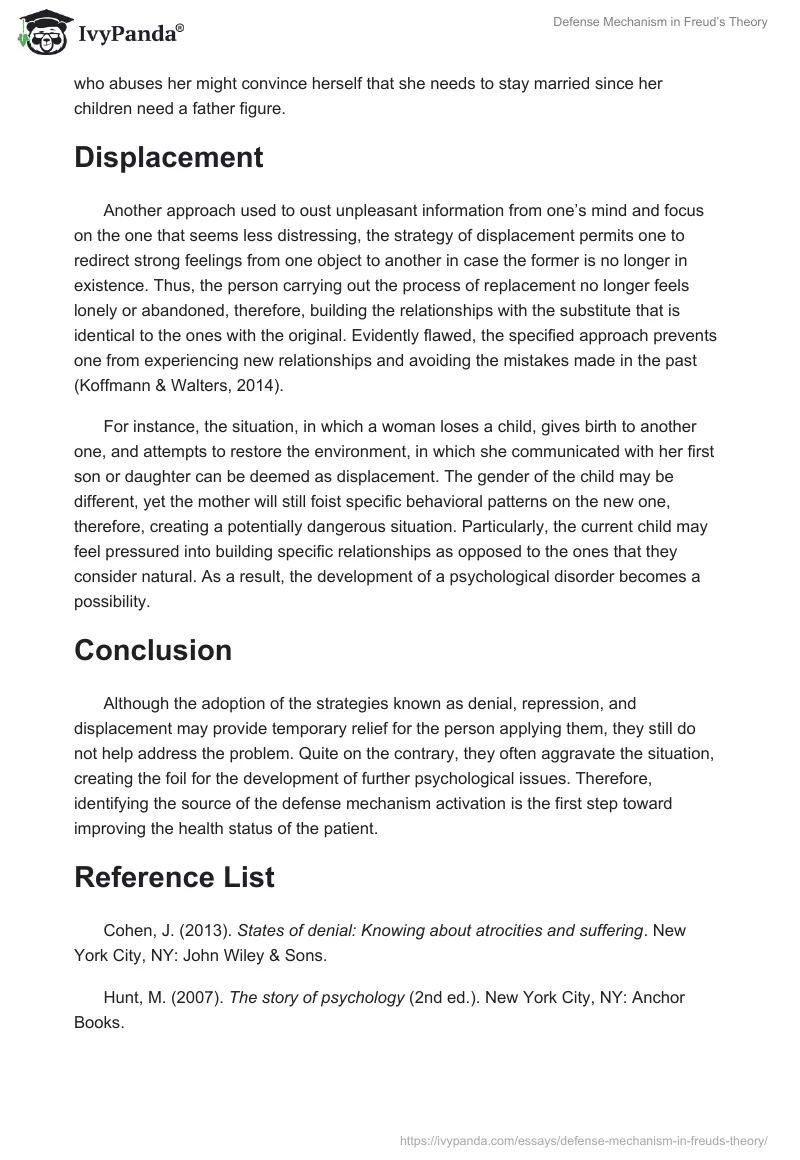 IvyPanda®

Defense Mechanism in Freud's Theory

who abuses her might convince herself that she needs to stay married since her children need a father figure.

Displacement

Another approach used to oust unpleasant information from one's mind and focus on the one that seems less distressing, the strategy of displacement permits one to redirect strong feelings from one object to another in case the former is no longer in existence. Thus, the person carrying out the process of replacement no longer feels lonely or abandoned, therefore, building the relationships with the substitute that is identical to the ones with the original. Evidently flawed, the specified approach prevents one from experiencing new relationships and avoiding the mistakes made in the past (Koffmann & Walters, 2014).

For instance, the situation, in which a woman loses a child, gives birth to another one, and attempts to restore the environment, in which she communicated with her first son or daughter can be deemed as displacement. The gender of the child may be different, yet the mother will still foist specific behavioral patterns on the new one, therefore, creating a potentially dangerous situation. Particularly, the current child may feel pressured into building specific relationships as opposed to the ones that they consider natural. As a result, the development of a psychological disorder becomes a possibility.

Conclusion

Although the adoption of the strategies known as denial, repression, and displacement may provide temporary relief for the person applying them, they still do not help address the problem. Quite on the contrary, they often aggravate the situation, creating the foil for the development of further psychological issues. Therefore, identifying the source of the defense mechanism activation is the first step toward improving the health status of the patient.

Reference List

Cohen, J. (2013). States of denial: Knowing about atrocities and suffering. New York City, NY: John Wiley & Sons.

Hunt, M. (2007). The story of psychology (2nd ed.). New York City, NY: Anchor Books.

https://ivypanda.com/essays/defense-mechanism-in-freuds-theory/